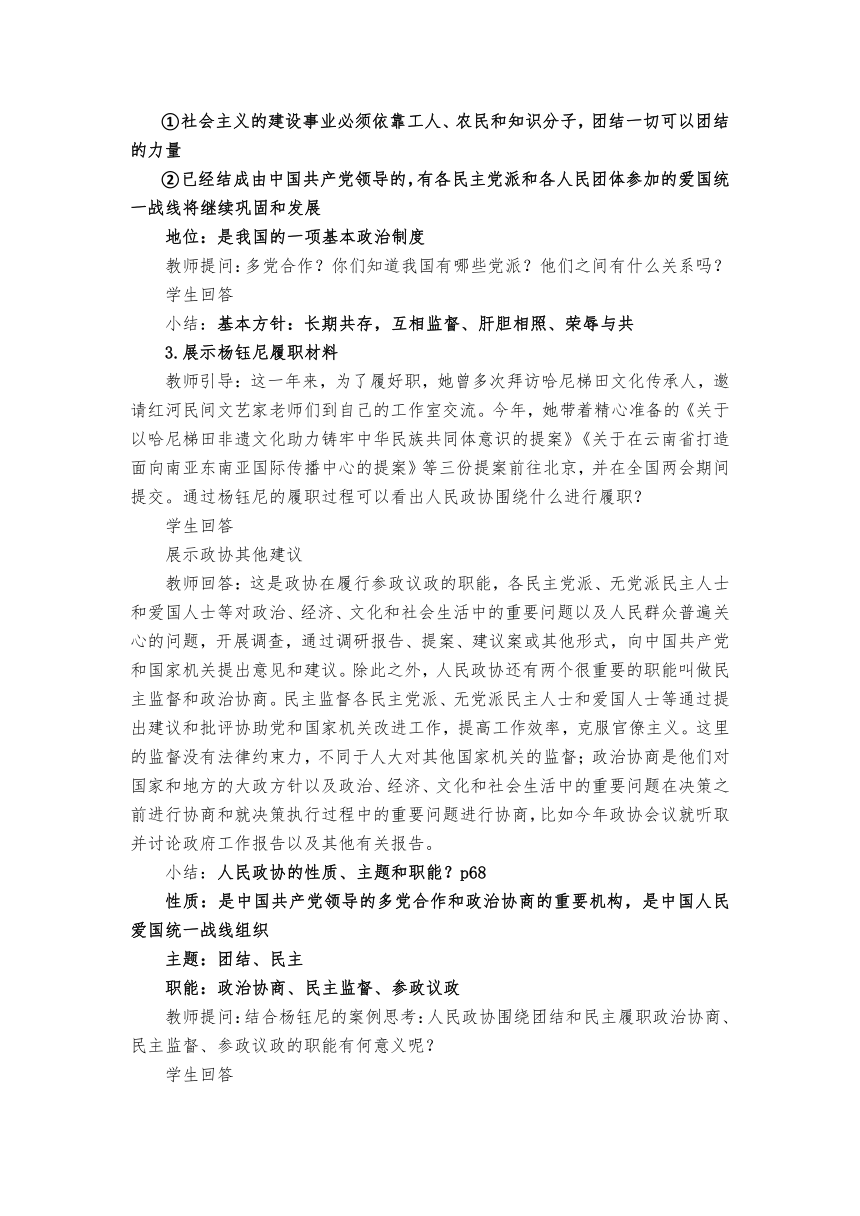 ①社会主义的建设事业必须依靠工人、农民和知识分子，团结一切可以团结的力量

②已经结成由中国共产党领导的，有各民主党派和各人民团体参加的爱国统一战线将继续巩固和发展

地位：是我国的一项基本政治制度

教师提问：多党合作？你们知道我国有哪些党派？他们之间有什么关系吗？

学生回答

小结：基本方针：长期共存，互相监督、肝胆相照、荣辱与共

3.展示杨钰尼履职材料

教师引导：这一年来，为了履好职，她曾多次拜访哈尼梯田文化传承人，邀请红河民间文艺家老师们到自己的工作室交流。今年，她带着精心准备的《关于以哈尼梯田非遗文化助力铸牢中华民族共同体意识的提案》《关于在云南省打造面向南亚东南亚国际传播中心的提案》等三份提案前往北京，并在全国两会期间提交。通过杨钰尼的履职过程可以看出人民政协围绕什么进行履职？

学生回答

展示政协其他建议

教师回答：这是政协在履行参政议政的职能，各民主党派、无党派民主人士和爱国人士等对政治、经济、文化和社会生活中的重要问题以及人民群众普遍关心的问题，开展调查，通过调研报告、提案、建议案或其他形式，向中国共产党和国家机关提出意见和建议。除此之外，人民政协还有两个很重要的职能叫做民主监督和政治协商。民主监督各民主党派、无党派民主人士和爱国人士等通过提出建议和批评协助党和国家机关改进工作，提高工作效率，克服官僚主义。这里的监督没有法律约束力，不同于人大对其他国家机关的监督；政治协商是他们对国家和地方的大政方针以及政治、经济、文化和社会生活中的重要问题在决策之前进行协商和就决策执行过程中的重要问题进行协商，比如今年政协会议就听取并讨论政府工作报告以及其他有关报告。

小结：人民政协的性质、主题和职能？p68

性质：是中国共产党领导的多党合作和政治协商的重要机构，是中国人民爱国统一战线组织

主题：团结、民主

职能：政治协商、民主监督、参政议政

教师提问：结合杨钰尼的案例思考：人民政协围绕团结和民主履职政治协商、民主监督、参政议政的职能有何意义呢？

学生回答